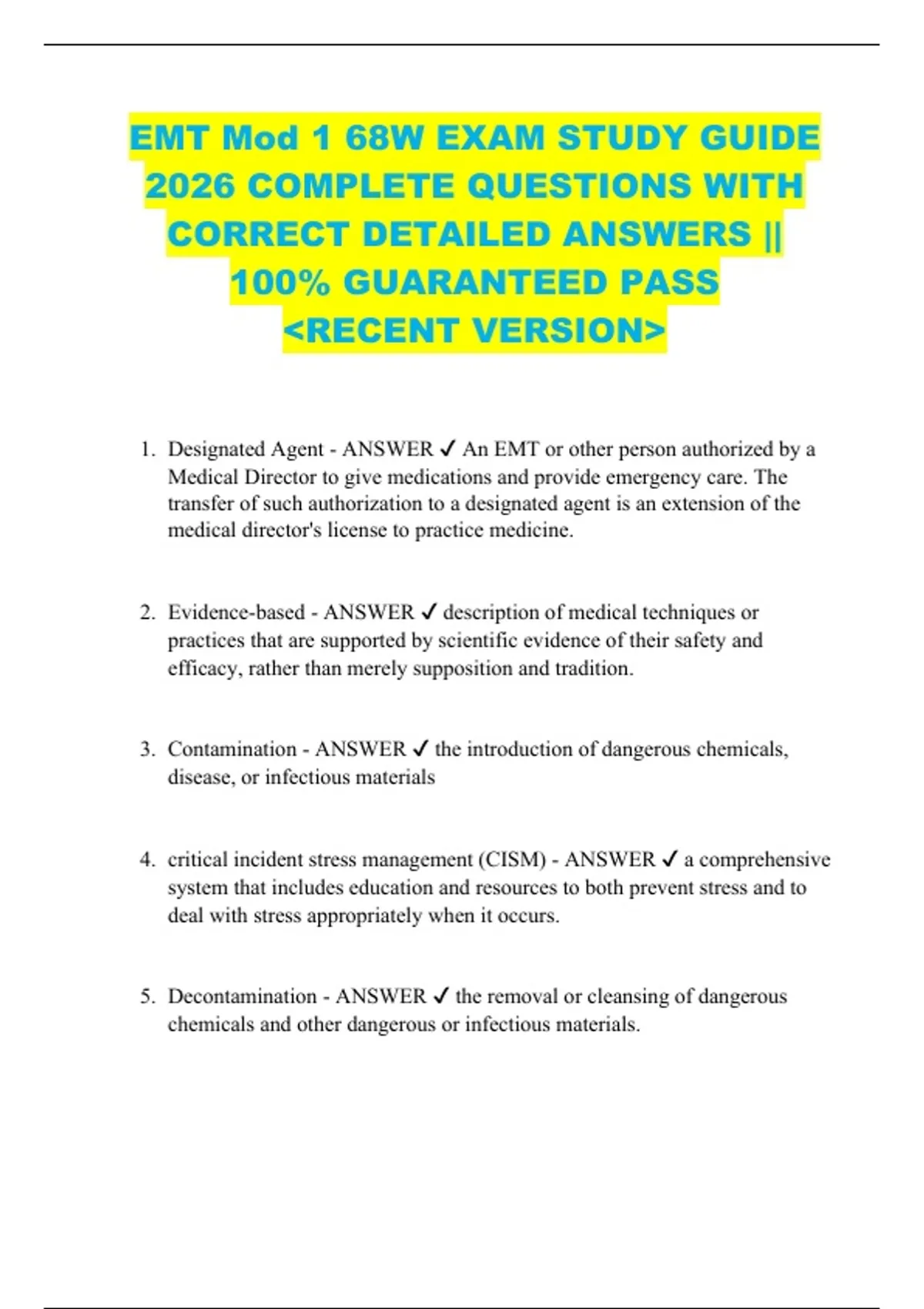 EMT Mod 1 68W EXAM STUDY GUIDE 2026 COMPLETE QUESTIONS WITH CORRECT DETAILED ANSWERS || 100% GUARANTEED PASS <RECENT VERSION>

1. Designated Agent - ANSWER ✓ An EMT or other person authorized by a Medical Director to give medications and provide emergency care. The transfer of such authorization to a designated agent is an extension of the medical director's license to practice medicine.

2. Evidence-based - ANSWER ✓ description of medical techniques or practices that are supported by scientific evidence of their safety and efficacy, rather than merely supposition and tradition.

3. Contamination - ANSWER ✓ the introduction of dangerous chemicals, disease, or infectious materials

4. critical incident stress management (CISM) - ANSWER ✓ a comprehensive system that includes education and resources to both prevent stress and to deal with stress appropriately when it occurs.

5. Decontamination - ANSWER ✓ the removal or cleansing of dangerous chemicals and other dangerous or infectious materials.